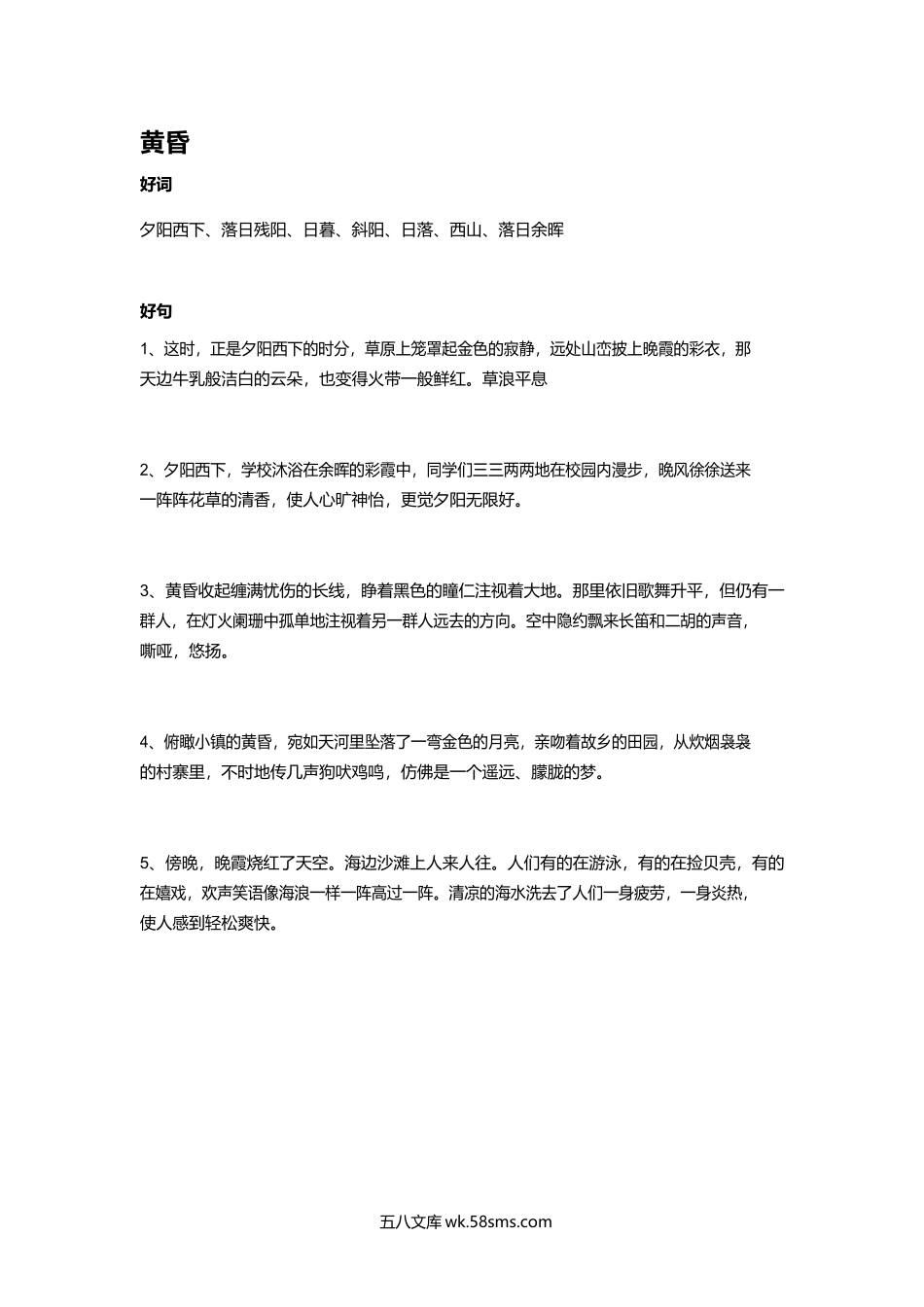 黄昏

好词

夕阳西下、落日残阳、日暮、斜阳、日落、西山、落日余晖

好句

1、这时，正是夕阳西下的时分，草原上笼罩起金色的寂静，远处山峦披上晚霞的彩衣，那天边牛乳般洁白的云朵，也变得火带一般鲜红。草浪平息

2、夕阳西下，学校沐浴在余晖的彩霞中，同学们三三两两地在校园内漫步，晚风徐徐送来一阵阵花草的清香，使人心旷神怡，更觉夕阳无限好。

3、黄昏收起缠满忧伤的长线，睁着黑色的瞳仁注视着大地。那里依旧歌舞升平，但仍有一群人，在灯火阑珊中孤单地注视着另一群人远去的方向。空中隐约飘来长笛和二胡的声音，嘶哑，悠扬。

4、俯瞰小镇的黄昏，宛如天河里坠落了一弯金色的月亮，亲吻着故乡的田园，从炊烟袅袅的村寨里，不时地传几声狗吠鸡鸣，仿佛是一个遥远、朦胧的梦。

5、傍晚，晚霞烧红了天空。海边沙滩上人来人往。人们有的在游泳，有的在捡贝壳，有的在嬉戏，欢声笑语像海浪一样一阵高过一阵。清凉的海水洗去了人们一身疲劳，一身炎热，使人感到轻松爽快。

五八文库 wk.58sms.com